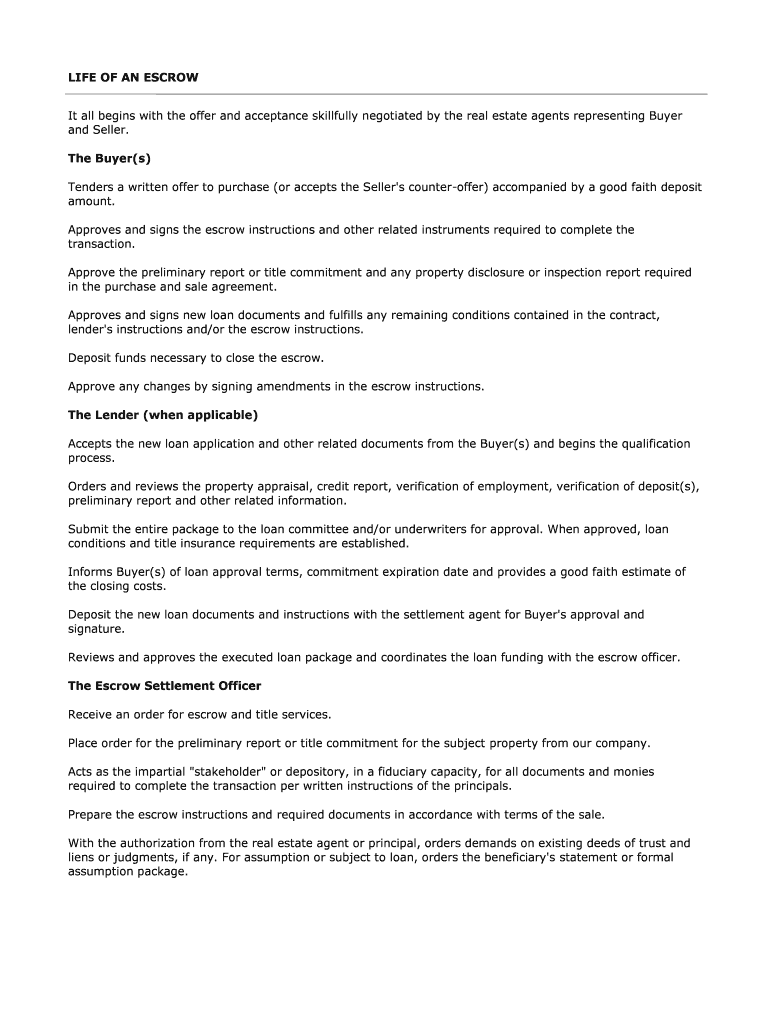 LIFE OF AN ESCROW

It all begins with the offer and acceptance skillfully negotiated by the real estate agents representing Buyer and Seller.

The Buyer(s)

Tenders a written offer to purchase (or accepts the Seller's counter-offer) accompanied by a good faith deposit amount.

Approves and signs the escrow instructions and other related instruments required to complete the transaction.

Approve the preliminary report or title commitment and any property disclosure or inspection report required in the purchase and sale agreement.

Approves and signs new loan documents and fulfills any remaining conditions contained in the contract, lender's instructions and/or the escrow instructions.

Deposit funds necessary to close the escrow.

Approve any changes by signing amendments in the escrow instructions.

The Lender (when applicable)

Accepts the new loan application and other related documents from the Buyer(s) and begins the qualification process.

Orders and reviews the property appraisal, credit report, verification of employment, verification of deposit(s), preliminary report and other related information.

Submit the entire package to the loan committee and/or underwriters for approval. When approved, loan conditions and title insurance requirements are established.

Informs Buyer(s) of loan approval terms, commitment expiration date and provides a good faith estimate of the closing costs.

Deposit the new loan documents and instructions with the settlement agent for Buyer's approval and signature.

Reviews and approves the executed loan package and coordinates the loan funding with the escrow officer.

The Escrow Settlement Officer

Receive an order for escrow and title services.

Place order for the preliminary report or title commitment for the subject property from our company.

Acts as the impartial "stakeholder" or depository, in a fiduciary capacity, for all documents and monies required to complete the transaction per written instructions of the principals.

Prepare the escrow instructions and required documents in accordance with terms of the sale.

With the authorization from the real estate agent or principal, orders demands on existing deeds of trust and liens or judgments, if any. For assumption or subject to loan, orders the beneficiary's statement or formal assumption package.